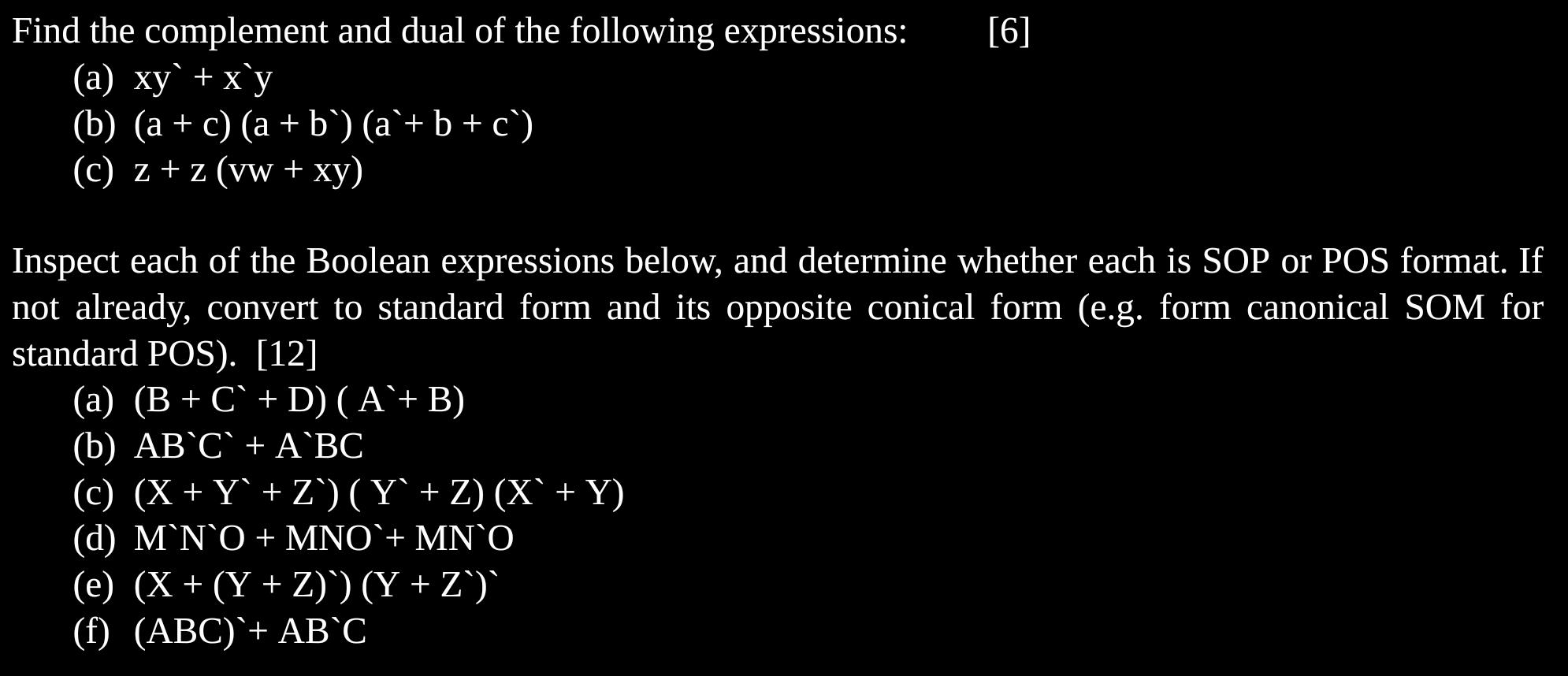 Find the complement and dual of the following expressions: [6]

(a) xy` + x`y
(b) (a + c) (a + b`) (a`+ b + c`)
(c) z + z (vw + xy)

Inspect each of the Boolean expressions below, and determine whether each is SOP or POS format. If not already, convert to standard form and its opposite conical form (e.g. form canonical SOM for standard POS). [12]

(a) (B + C` + D) ( A`+ B)
(b) AB`C` + A`BC
(c) (X + Y` + Z`) ( Y` + Z) (X` + Y)
(d) M`N`O + MNO`+ MN`O
(e) (X + (Y + Z)`) (Y + Z`)`
(f) (ABC)`+ AB`C